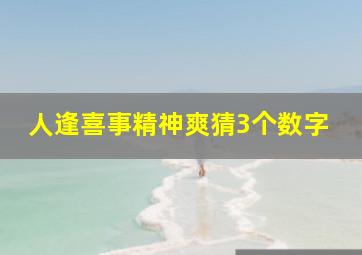 人逢喜事精神爽猜3个数字